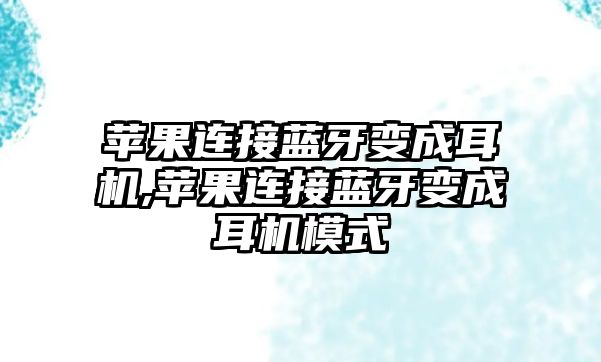 苹果连接蓝牙变成耳机,苹果连接蓝牙变成耳机模式